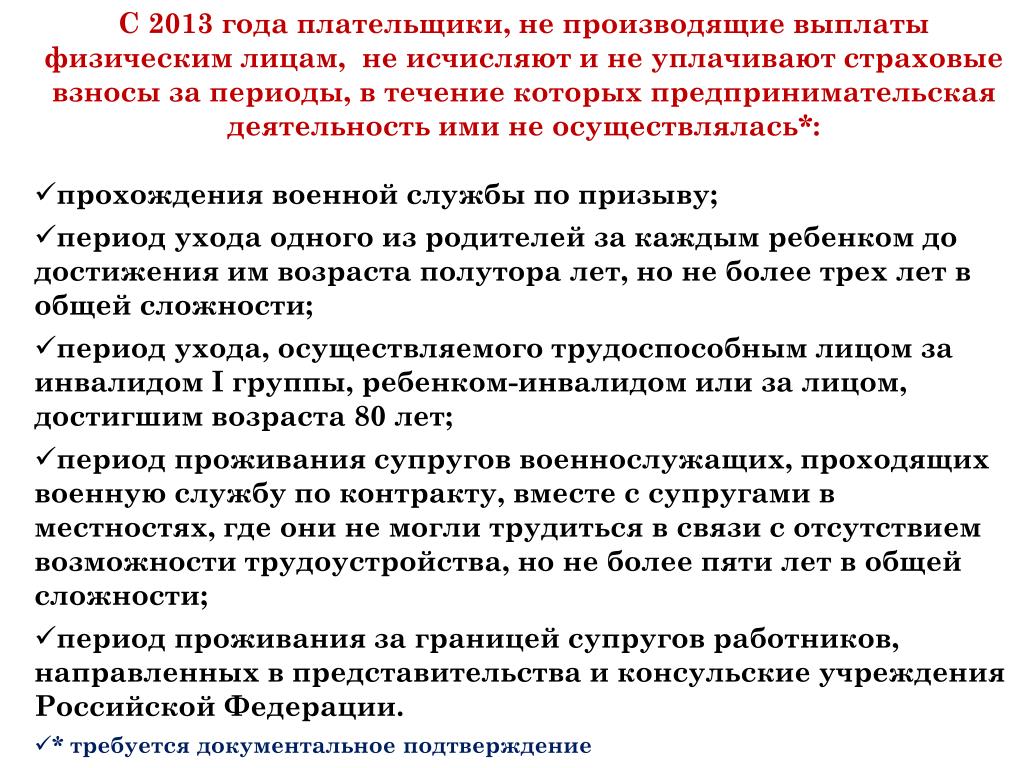 С 2013 года плательщики, не производящие выплаты физическим лицам, не исчисляют и не уплачивают страховые взносы за периоды, в течение которых предпринимательская деятельность ими не осуществлялась*:

✓прохождения военной службы по призыву;

✓период ухода одного из родителей за каждым ребенком до достижения им возраста полутора лет, но не более трех лет в общей сложности;

✓период ухода, осуществляемого трудоспособным лицом за инвалидом I группы, ребенком-инвалидом или за лицом, достигшим возраста 80 лет;

✓период проживания супругов военнослужащих, проходящих военную службу по контракту, вместе с супругами в местностях, где они не могли трудиться в связи с отсутствием возможности трудоустройства, но не более пяти лет в общей сложности;

✓период проживания за границей супругов работников, направленных в представительства и консульские учреждения Российской Федерации.

✓* требуется документальное подтверждение